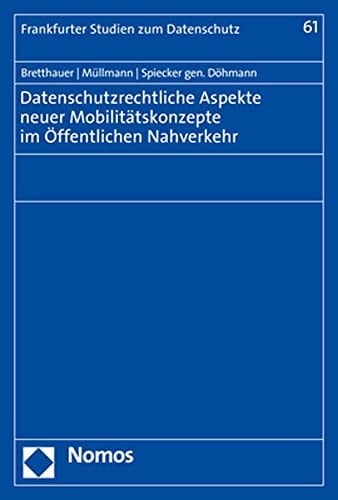 Frankfurter Studien zum Datenschutz

61

Bretthauer | Müllmann | Spiecker gen. Döhmann

Datenschutzrechtliche Aspekte neuer Mobilitätskonzepte im Öffentlichen Nahverkehr

Nomos